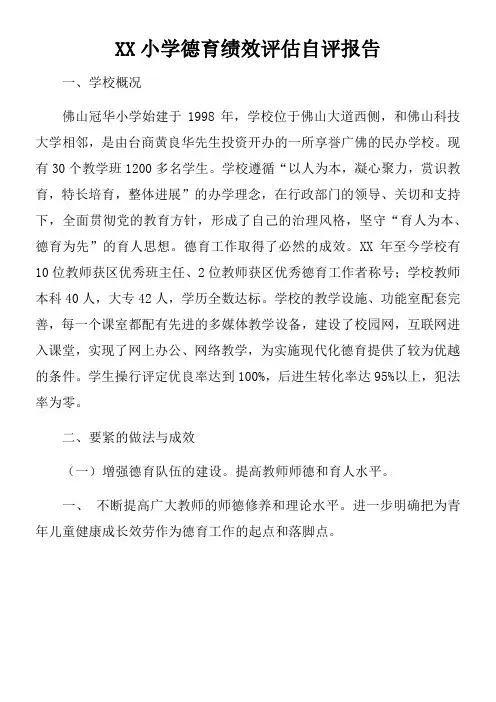 XX 小学德育绩效评估自评报告

一、学校概况

佛山冠华小学始建于 1998 年，学校位于佛山大道西侧，和佛山科技大学相邻，是由台商黄良华先生投资开办的一所享誉广佛的民办学校。现有 30 个教学班 1200 多名学生。学校遵循“以人为本，凝心聚力，赏识教育，特长培育，整体进展”的办学理念，在行政部门的领导、关切和支持下，全面贯彻党的教育方针，形成了自己的治理风格，坚守“育人为本、德育为先”的育人思想。德育工作取得了必然的成效。XX 年至今学校有 10 位教师获区优秀班主任、2 位教师获区优秀德育工作者称号；学校教师本科 40 人，大专 42 人，学历全数达标。学校的教学设施、功能室配套完善，每一个课室都配有先进的多媒体教学设备，建设了校园网，互联网进入课堂，实现了网上办公、网络教学，为实施现代化德育提供了较为优越的条件。学生操行评定优良率达到 100%，后进生转化率达 95%以上，犯法率为零。

二、要紧的做法与成效

（一）增强德育队伍的建设。提高教师师德和育人水平。

一、 不断提高广大教师的师德修养和理论水平。进一步明确把为青年儿童健康成长效劳作为德育工作的起点和落脚点。